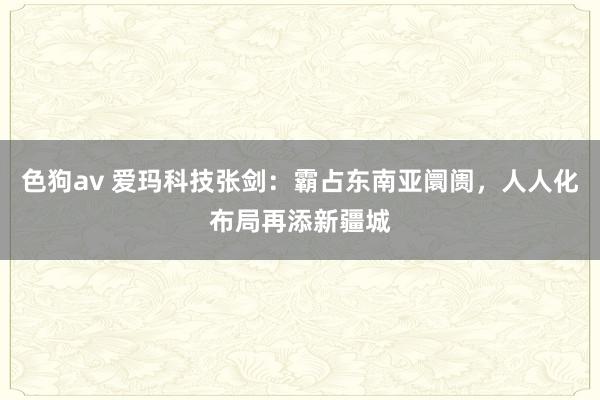 色狗av 爱玛科技张剑：霸占东南亚阛阓，人人化布局再添新疆城